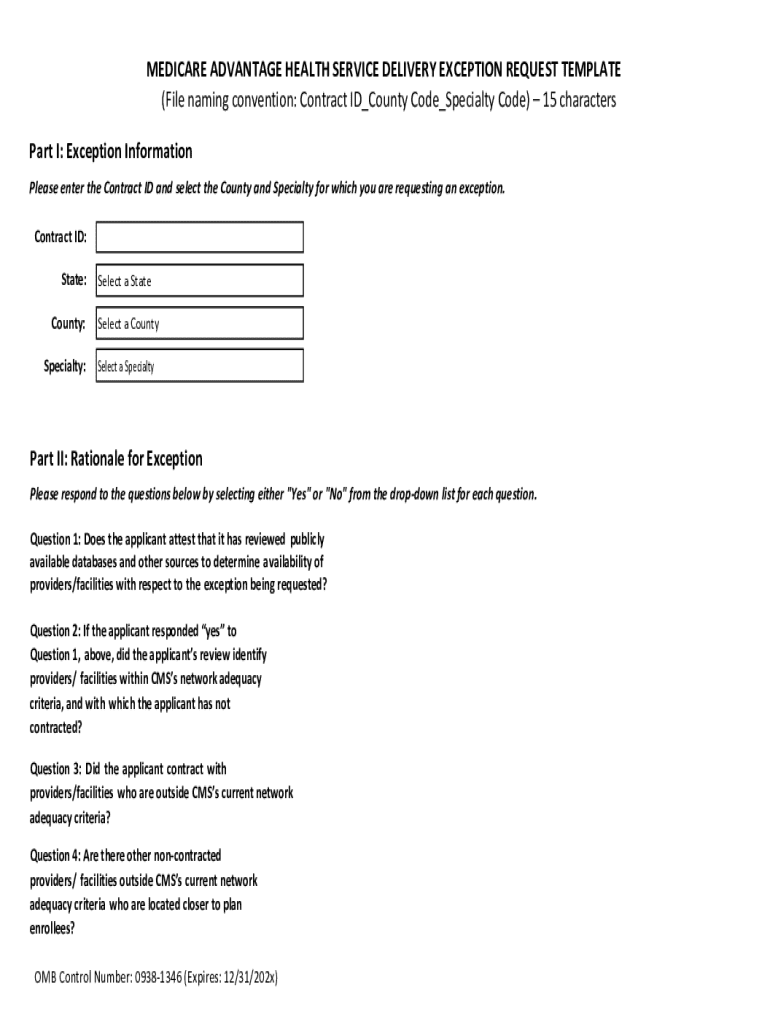 MEDICARE ADVANTAGE HEALTH SERVICE DELIVERY EXCEPTION REQUEST TEMPLATE
(File naming convention: Contract ID_County Code_Specialty Code) – 15 characters

Part I: Exception Information

Please enter the Contract ID and select the County and Specialty for which you are requesting an exception.

Contract ID:

State: Select a State

County: Select a County

Specialty: Select a Specialty

Part II: Rationale for Exception

Please respond to the questions below by selecting either "Yes" or "No" from the drop-down list for each question.

Question 1: Does the applicant attest that it has reviewed publicly available databases and other sources to determine availability of providers/facilities with respect to the exception being requested?

Question 2: If the applicant responded "yes" to Question 1, above, did the applicant's review identify providers/ facilities within CMS's network adequacy criteria, and with which the applicant has not contracted?

Question 3: Did the applicant contract with providers/facilities who are outside CMS's current network adequacy criteria?

Question 4: Are there other non-contracted providers/ facilities outside CMS's current network adequacy criteria who are located closer to plan enrollees?

OMB Control Number: 0938-1346 (Expires: 12/31/202x)